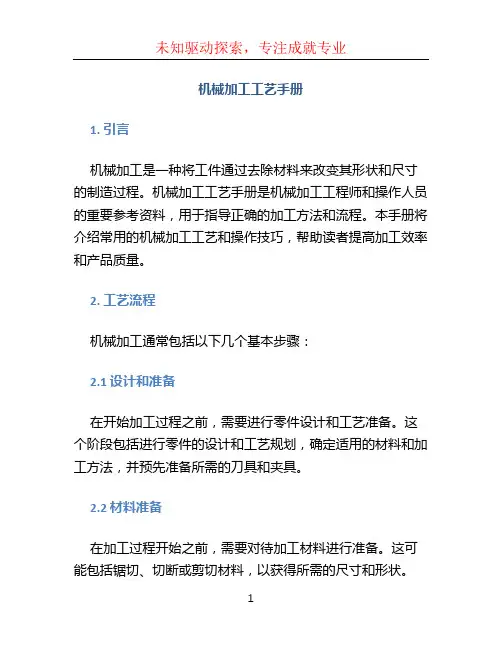 未知驱动探索，专注成就专业

机械加工工艺手册

1. 引言

机械加工是一种将工件通过去除材料来改变其形状和尺寸的制造过程。机械加工工艺手册是机械加工工程师和操作人员的重要参考资料，用于指导正确的加工方法和流程。本手册将介绍常用的机械加工工艺和操作技巧，帮助读者提高加工效率和产品质量。

2. 工艺流程

机械加工通常包括以下几个基本步骤：

2.1 设计和准备

在开始加工过程之前，需要进行零件设计和工艺准备。这个阶段包括进行零件的设计和工艺规划，确定适用的材料和加工方法，并预先准备所需的刀具和夹具。

2.2 材料准备

在加工过程开始之前，需要对待加工材料进行准备。这可能包括锯切、切断或剪切材料，以获得所需的尺寸和形状。

1